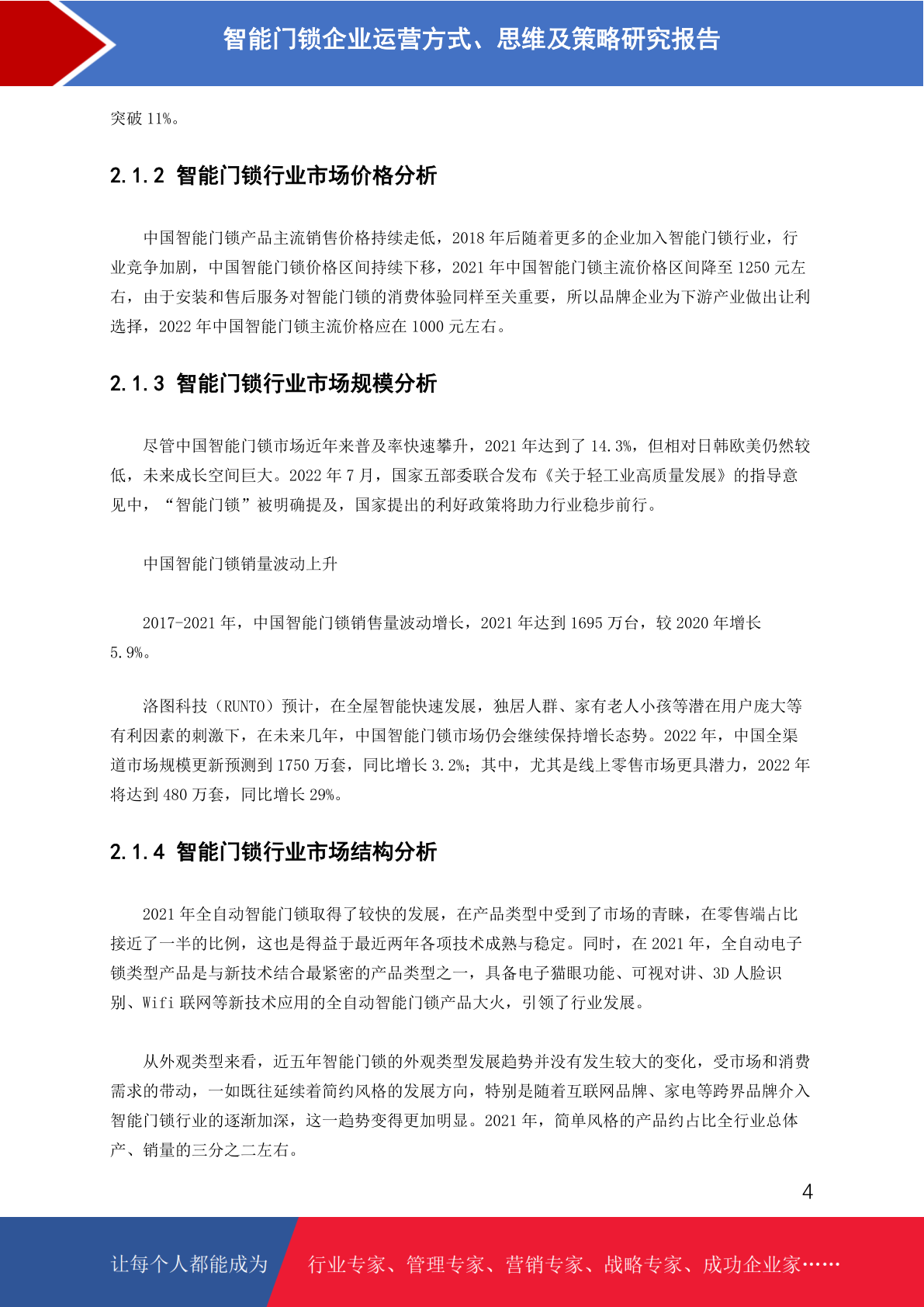 智能门锁企业运营方式、思维及策略研究报告

突破 11%。

2.1.2 智能门锁行业市场价格分析

中国智能门锁产品主流销售价格持续走低，2018 年后随着更多的企业加入智能门锁行业，行业竞争加剧，中国智能门锁价格区间持续下移，2021 年中国智能门锁主流价格区间降至 1250 元左右，由于安装和售后服务对智能门锁的消费体验同样至关重要，所以品牌企业为下游产业做出让利选择，2022 年中国智能门锁主流价格应在 1000 元左右。

2.1.3 智能门锁行业市场规模分析

尽管中国智能门锁市场近年来普及率快速攀升，2021 年达到了 14.3%，但相对日韩欧美仍然较低，未来成长空间巨大。2022 年 7 月，国家五部委联合发布《关于轻工业高质量发展》的指导意见中，“智能门锁”被明确提及，国家提出的利好政策将助力行业稳步前行。

中国智能门锁销量波动上升

2017-2021 年，中国智能门锁销售量波动增长，2021 年达到 1695 万台，较 2020 年增长 5.9%。

洛图科技（RUNTO）预计，在全屋智能快速发展，独居人群、家有老人小孩等潜在用户庞大等有利因素的刺激下，在未来几年，中国智能门锁市场仍会继续保持增长态势。2022 年，中国全渠道市场规模更新预测到 1750 万套，同比增长 3.2%；其中，尤其是线上零售市场更具潜力，2022 年将达到 480 万套，同比增长 29%。

2.1.4 智能门锁行业市场结构分析

2021 年全自动智能门锁取得了较快的发展，在产品类型中受到了市场的青睐，在零售端占比接近了一半的比例，这也是得益于最近两年各项技术成熟与稳定。同时，在 2021 年，全自动电子锁类型产品是与新技术结合最紧密的产品类型之一，具备电子猫眼功能、可视对讲、3D 人脸识别、Wifi 联网等新技术应用的全自动智能门锁产品大火，引领了行业发展。

从外观类型来看，近五年智能门锁的外观类型发展趋势并没有发生较大的变化，受市场和消费需求的带动，一如既往延续着简约风格的发展方向，特别是随着互联网品牌、家电等跨界品牌介入智能门锁行业的逐渐加深，这一趋势变得更加明显。2021 年，简单风格的产品约占比全行业总体产、销量的三分之二左右。

4

让每个人都能成为 行业专家、管理专家、营销专家、战略专家、成功企业家……